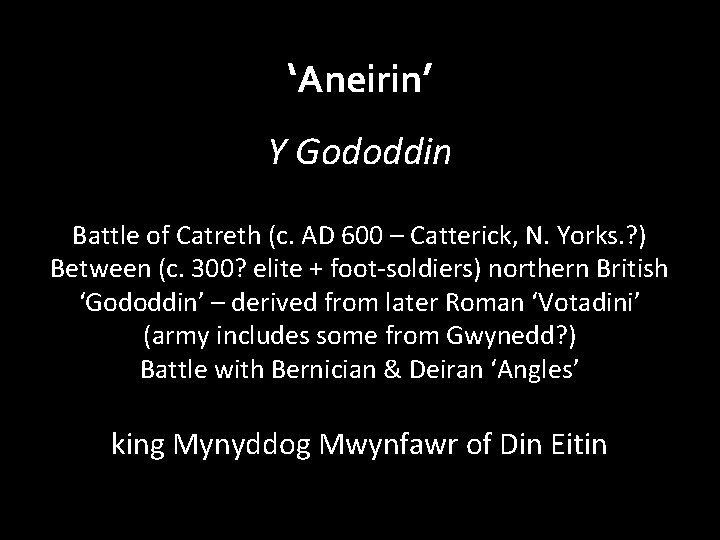 ‘Aneirin’

Y Gododdin

Battle of Catreth (c. AD 600 – Catterick, N. Yorks.?)
Between (c. 300? elite + foot-soldiers) northern British
‘Gododdin’ – derived from later Roman ‘Votadini’
(army includes some from Gwynedd?)
Battle with Bernician & Deiran ‘Angles’

king Mynyddog Mwynfawr of Din Eitin